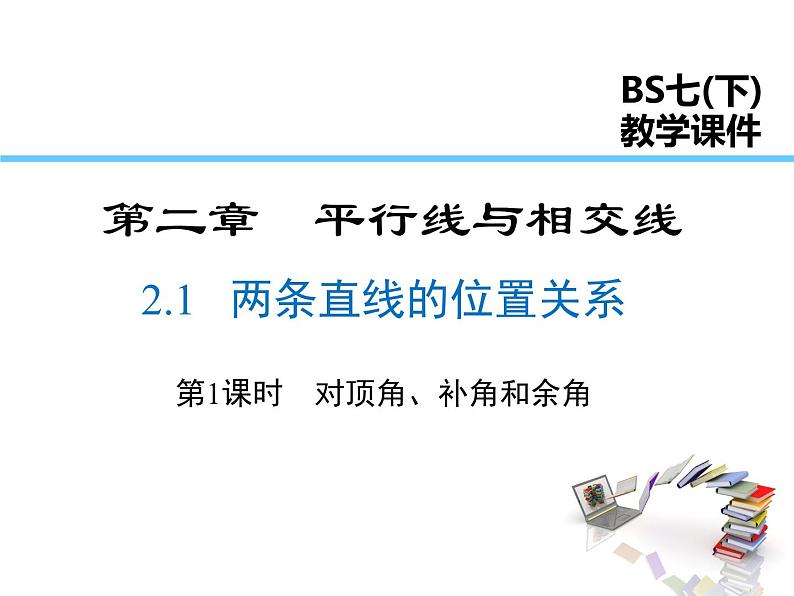 BS七(下)
教学课件

第二章　平行线与相交线

2.1　两条直线的位置关系

第1课时　对顶角、补角和余角